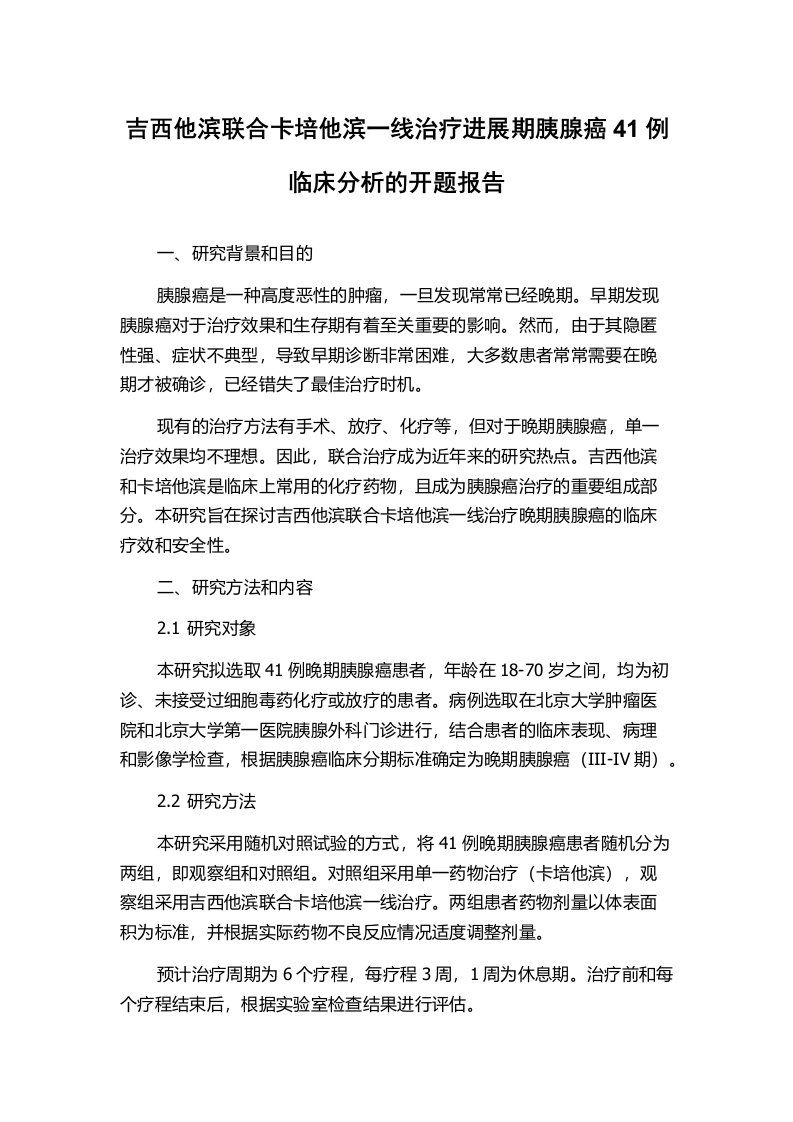 吉西他滨联合卡培他滨一线治疗进展期胰腺癌 41 例临床分析的开题报告

一、研究背景和目的

胰腺癌是一种高度恶性的肿瘤，一旦发现常常已经晚期。早期发现胰腺癌对于治疗效果和生存期有着至关重要的影响。然而，由于其隐匿性强、症状不典型，导致早期诊断非常困难，大多数患者常常需要在晚期才被确诊，已经错失了最佳治疗时机。

现有的治疗方法有手术、放疗、化疗等，但对于晚期胰腺癌，单一治疗效果均不理想。因此，联合治疗成为近年来的研究热点。吉西他滨和卡培他滨是临床上常用的化疗药物，且成为胰腺癌治疗的重要组成部分。本研究旨在探讨吉西他滨联合卡培他滨一线治疗晚期胰腺癌的临床疗效和安全性。

二、研究方法和内容

2.1 研究对象

本研究拟选取 41 例晚期胰腺癌患者，年龄在 18-70 岁之间，均为初诊、未接受过细胞毒药化疗或放疗的患者。病例选取在北京大学肿瘤医院和北京大学第一医院胰腺外科门诊进行，结合患者的临床表现、病理和影像学检查，根据胰腺癌临床分期标准确定为晚期胰腺癌（III-IV 期）。

2.2 研究方法

本研究采用随机对照试验的方式，将 41 例晚期胰腺癌患者随机分为两组，即观察组和对照组。对照组采用单一药物治疗（卡培他滨），观察组采用吉西他滨联合卡培他滨一线治疗。两组患者药物剂量以体表面积为标准，并根据实际药物不良反应情况适度调整剂量。

预计治疗周期为 6 个疗程，每疗程 3 周，1 周为休息期。治疗前和每个疗程结束后，根据实验室检查结果进行评估。